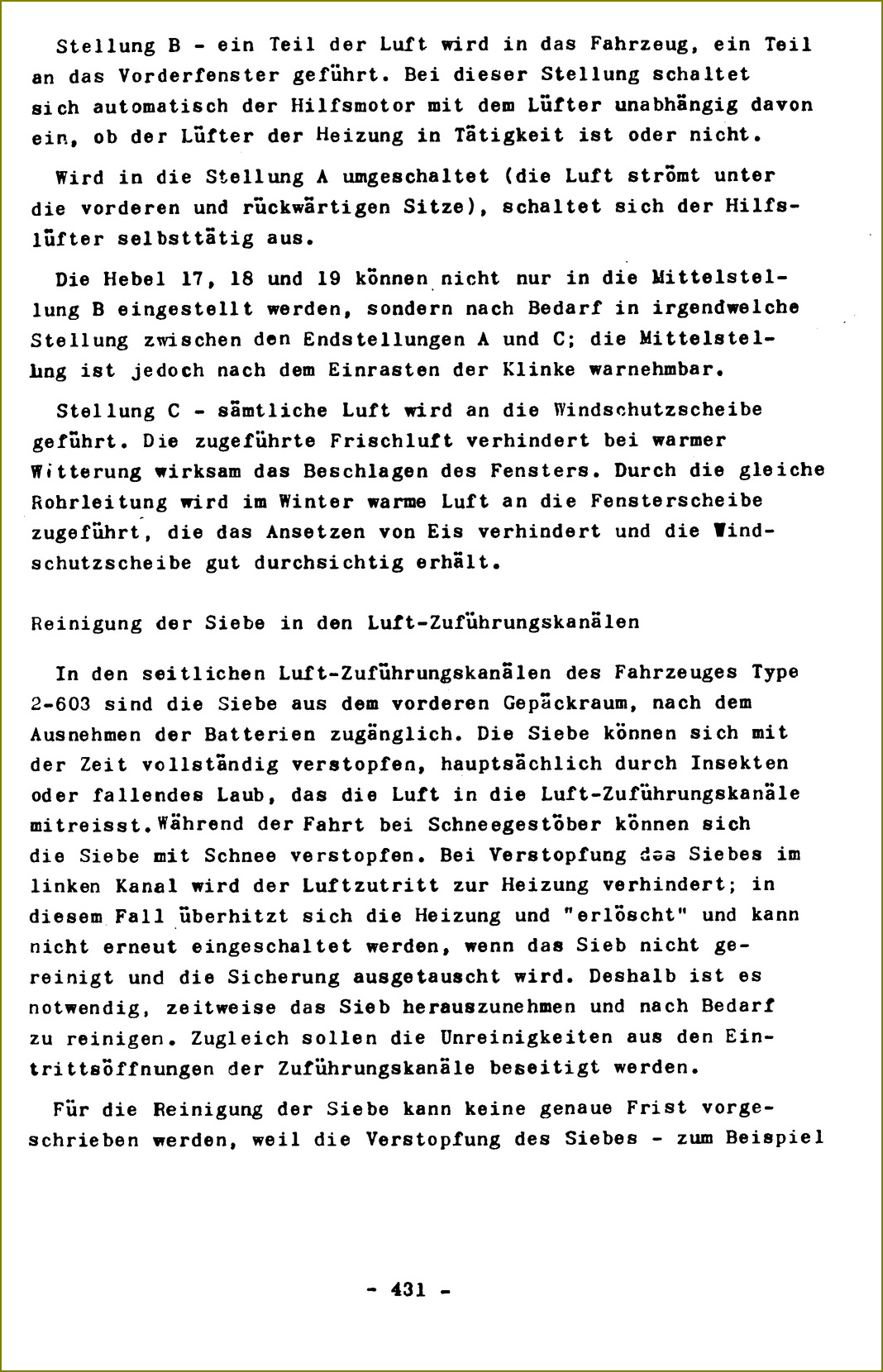 Stellung B - ein Teil der Luft wird in das Fahrzeug, ein Teil an das Vorderfenster geführt. Bei dieser Stellung schaltet sich automatisch der Hilfsmotor mit dem Lüfter unabhängig davon ein, ob der Lüfter der Heizung in Tätigkeit ist oder nicht.

Wird in die Stellung A umgeschaltet (die Luft strömt unter die vorderen und rückwärtigen Sitze), schaltet sich der Hilfslüfter selbsttätig aus.

Die Hebel 17, 18 und 19 können nicht nur in die Mittelstellung B eingestellt werden, sondern nach Bedarf in irgendwelche Stellung zwischen den Endstellungen A und C; die Mittelstellung ist jedoch nach dem Einrasten der Klinke warnehmbar.

Stellung C - sämtliche Luft wird an die Windschutzscheibe geführt. Die zugeführte Frischluft verhindert bei warmer Witterung wirksam das Beschlagen des Fensters. Durch die gleiche Rohrleitung wird im Winter warme Luft an die Fensterscheibe zugeführt, die das Ansetzen von Eis verhindert und die Windschutzscheibe gut durchsichtig erhält.

Reinigung der Siebe in den Luft-Zuführungskanälen

In den seitlichen Luft-Zuführungskanälen des Fahrzeuges Type 2-603 sind die Siebe aus dem vorderen Gepäckraum, nach dem Ausnehmen der Batterien zugänglich. Die Siebe können sich mit der Zeit vollständig verstopfen, hauptsächlich durch Insekten oder fallendes Laub, das die Luft in die Luft-Zuführungskanäle mitreisst.Während der Fahrt bei Schneegestöber können sich die Siebe mit Schnee verstopfen. Bei Verstopfung des Siebes im linken Kanal wird der Luftzutritt zur Heizung verhindert; in diesem Fall überhitzt sich die Heizung und "erlöscht" und kann nicht erneut eingeschaltet werden, wenn das Sieb nicht gereinigt und die Sicherung ausgetauscht wird. Deshalb ist es notwendig, zeitweise das Sieb herauszunehmen und nach Bedarf zu reinigen. Zugleich sollen die Unreinigkeiten aus den Eintrittsöffnungen der Zuführungskanäle beseitigt werden.

Für die Reinigung der Siebe kann keine genaue Frist vorgeschrieben werden, weil die Verstopfung des Siebes - zum Beispiel

- 431 -